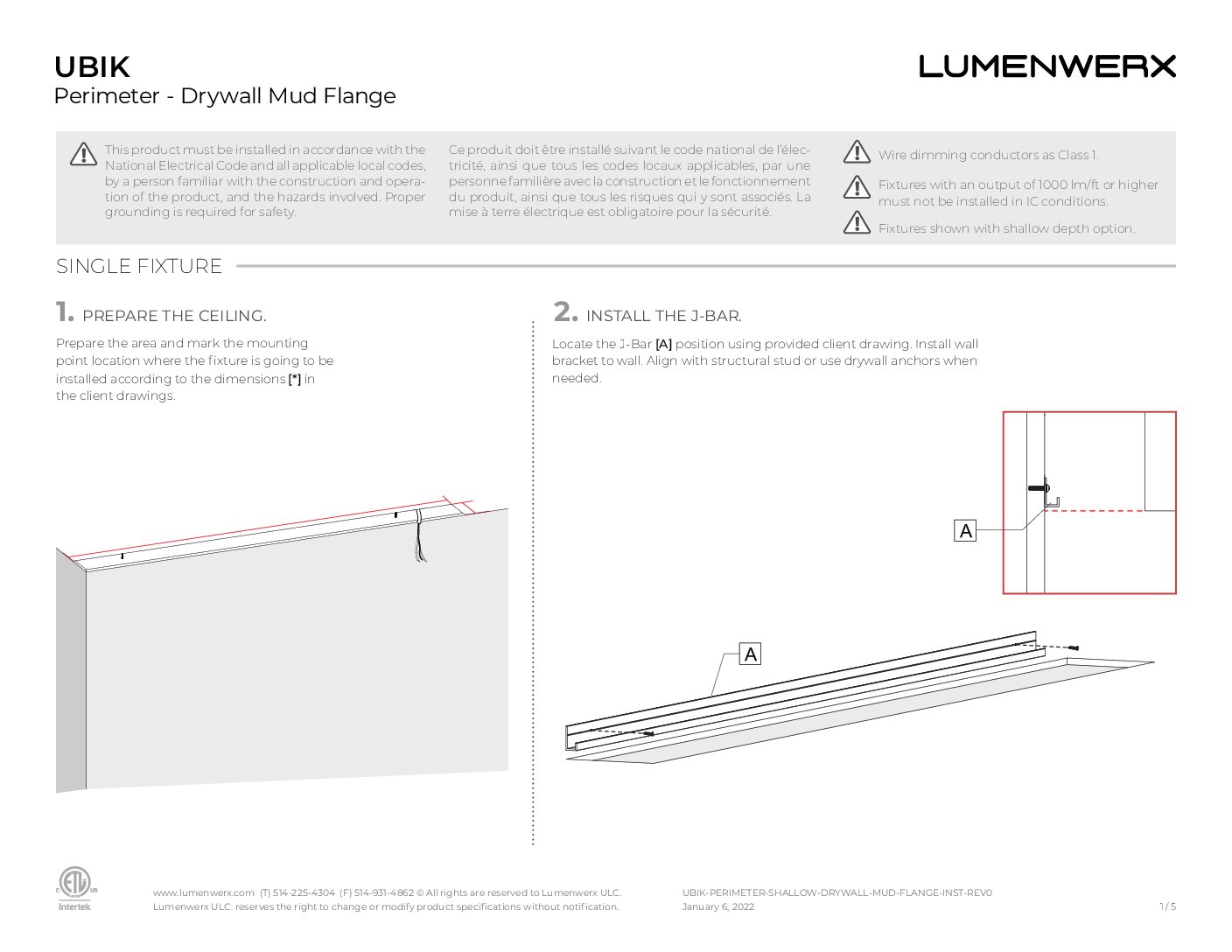 UBIK
Perimeter - Drywall Mud Flange

LUMENWERX

This product must be installed in accordance with the National Electrical Code and all applicable local codes, by a person familiar with the construction and operation of the product, and the hazards involved. Proper grounding is required for safety.

Ce produit doit être installé suivant le code national de l'électricité, ainsi que tous les codes locaux applicables, par une personne familière avec la construction et le fonctionnement du produit, ainsi que tous les risques qui y sont associés. La mise à terre électrique est obligatoire pour la sécurité.

Wire dimming conductors as Class 1.

Fixtures with an output of 1000 lm/ft or higher must not be installed in IC conditions.

Fixtures shown with shallow depth option.

SINGLE FIXTURE

1. PREPARE THE CEILING.

Prepare the area and mark the mounting point location where the fixture is going to be installed according to the dimensions [*] in the client drawings.

2. INSTALL THE J-BAR.

Locate the J-Bar [A] position using provided client drawing. Install wall bracket to wall. Align with structural stud or use drywall anchors when needed.

A

A

C US
Intertek

www.lumenwerx.com (T) 514-225-4304 (F) 514-931-4862 © All rights are reserved to Lumenwerx ULC.
Lumenwerx ULC. reserves the right to change or modify product specifications without notification.

UBIK-PERIMETER-SHALLOW-DRYWALL-MUD-FLANGE-INST-REV0
January 6, 2022

1 / 5